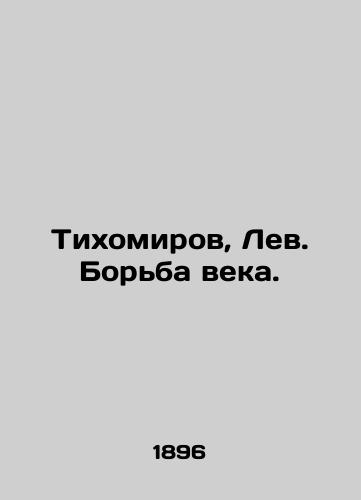 Тихомиров, Лев.
Борьба века.

1896